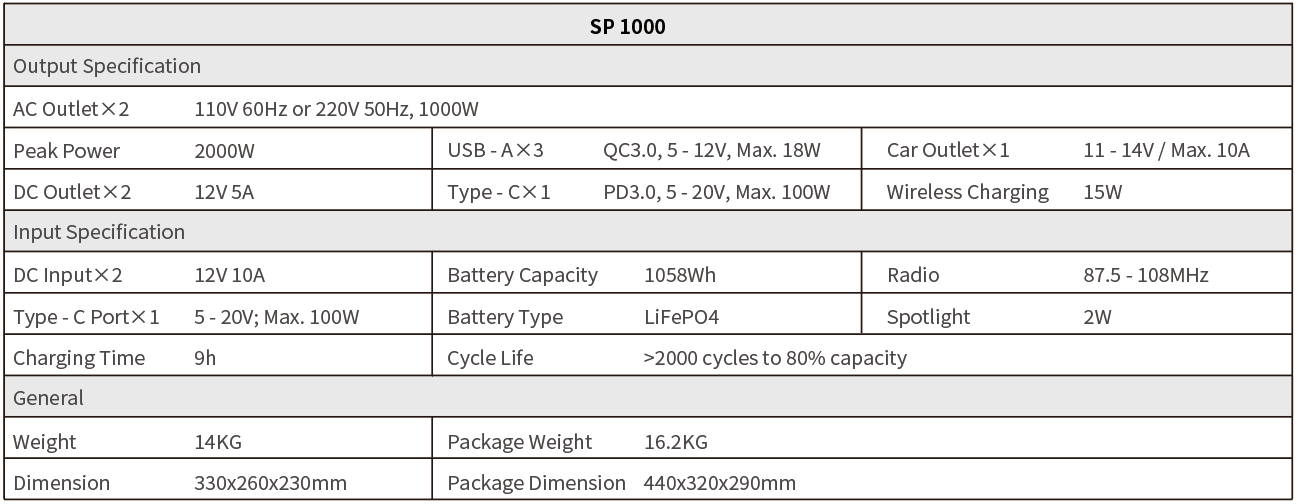 | SP 1000 | | | | | |
|---|---|---|---|---|---|
| Output Specification | | | | | |
| AC Outlet×2 | 110V 60Hz or 220V 50Hz, 1000W | | | | |
| Peak Power | 2000W | USB - A×3 | QC3.0, 5 - 12V, Max. 18W | Car Outlet×1 | 11 - 14V / Max. 10A |
| DC Outlet×2 | 12V 5A | Type - C×1 | PD3.0, 5 - 20V, Max. 100W | Wireless Charging | 15W |
| Input Specification | | | | | |
| DC Input×2 | 12V 10A | Battery Capacity | 1058Wh | Radio | 87.5 - 108MHz |
| Type - C Port×1 | 5 - 20V; Max. 100W | Battery Type | LiFePO4 | Spotlight | 2W |
| Charging Time | 9h | Cycle Life | >2000 cycles to 80% capacity | | |
| General | | | | | |
| Weight | 14KG | Package Weight | 16.2KG | | |
| Dimension | 330x260x230mm | Package Dimension | 440x320x290mm | | |